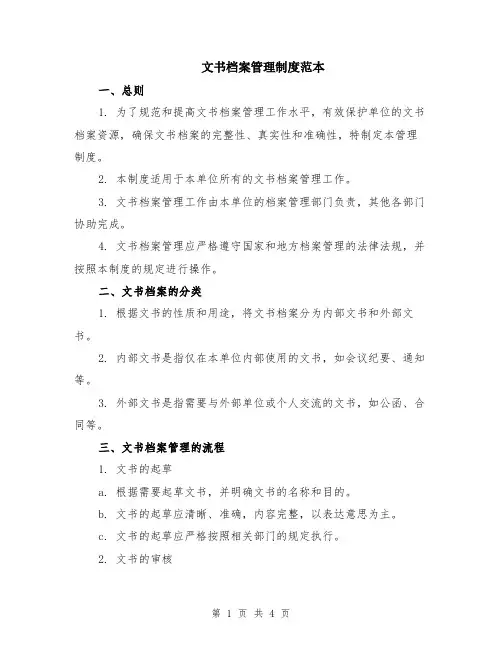 文书档案管理制度范本

一、总则

1. 为了规范和提高文书档案管理工作水平，有效保护单位的文书档案资源，确保文书档案的完整性、真实性和准确性，特制定本管理制度。

2. 本制度适用于本单位所有的文书档案管理工作。

3. 文书档案管理工作由本单位的档案管理部门负责，其他各部门协助完成。

4. 文书档案管理应严格遵守国家和地方档案管理的法律法规，并按照本制度的规定进行操作。

二、文书档案的分类

1. 根据文书的性质和用途，将文书档案分为内部文书和外部文书。

2. 内部文书是指仅在本单位内部使用的文书，如会议纪要、通知等。

3. 外部文书是指需要与外部单位或个人交流的文书，如公函、合同等。

三、文书档案管理的流程

1. 文书的起草

a. 根据需要起草文书，并明确文书的名称和目的。

b. 文书的起草应清晰、准确，内容完整，以表达意思为主。

c. 文书的起草应严格按照相关部门的规定执行。

2. 文书的审核

第 1 页 共 4 页